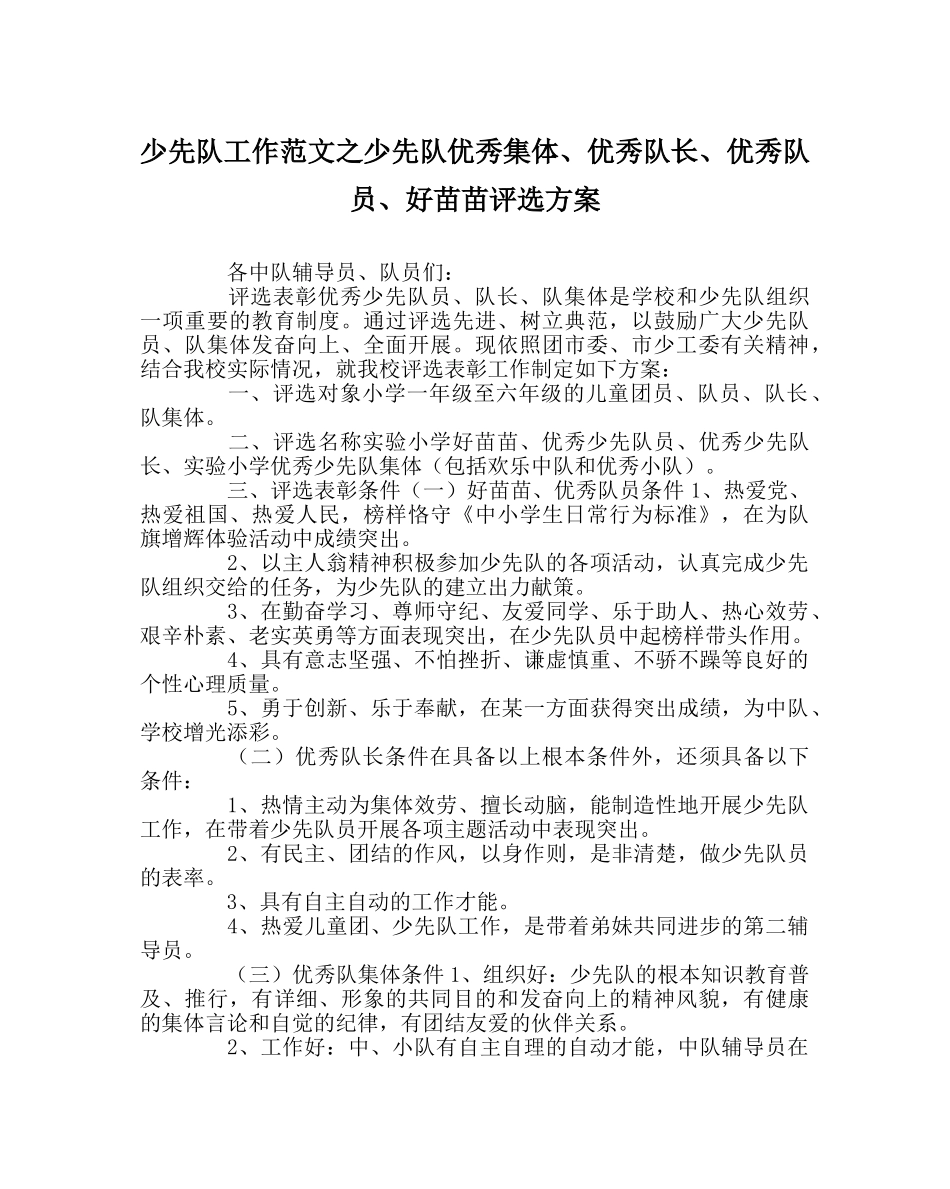 少先队工作范文之少先队优秀集体、优秀队长、优秀队员、好苗苗评选方案

各中队辅导员、队员们：

评选表彰优秀少先队员、队长、队集体是学校和少先队组织一项重要的教育制度。通过评选先进、树立典范，以鼓励广大少先队员、队集体发奋向上、全面开展。现依照团市委、市少工委有关精神，结合我校实际情况，就我校评选表彰工作制定如下方案：

一、评选对象小学一年级至六年级的儿童团员、队员、队长、队集体。

二、评选名称实验小学好苗苗、优秀少先队员、优秀少先队长、实验小学优秀少先队集体（包括欢乐中队和优秀小队）。

三、评选表彰条件（一）好苗苗、优秀队员条件 1、热爱党、热爱祖国、热爱人民，榜样恪守《中小学生日常行为标准》，在为队旗增辉体验活动中成绩突出。

2、以主人翁精神积极参加少先队的各项活动，认真完成少先队组织交给的任务，为少先队的建立出力献策。

3、在勤奋学习、尊师守纪、友爱同学、乐于助人、热心效劳、艰辛朴素、老实英勇等方面表现突出，在少先队员中起榜样带头作用。

4、具有意志坚强、不怕挫折、谦虚慎重、不骄不躁等良好的个性心理质量。

5、勇于创新、乐于奉献，在某一方面获得突出成绩，为中队、学校增光添彩。

（二）优秀队长条件在具备以上根本条件外，还须具备以下条件：

1、热情主动为集体效劳、擅长动脑，能制造性地开展少先队工作，在带着少先队员开展各项主题活动中表现突出。

2、有民主、团结的作风，以身作则，是非清楚，做少先队员的表率。

3、具有自主自动的工作才能。

4、热爱儿童团、少先队工作，是带着弟妹共同进步的第二辅导员。

（三）优秀队集体条件 1、组织好：少先队的根本知识教育普及、推行，有详细、形象的共同目的和发奋向上的精神风貌，有健康的集体言论和自觉的纪律，有团结友爱的伙伴关系。

2、工作好：中、小队有自主自理的自动才能，中队辅导员在